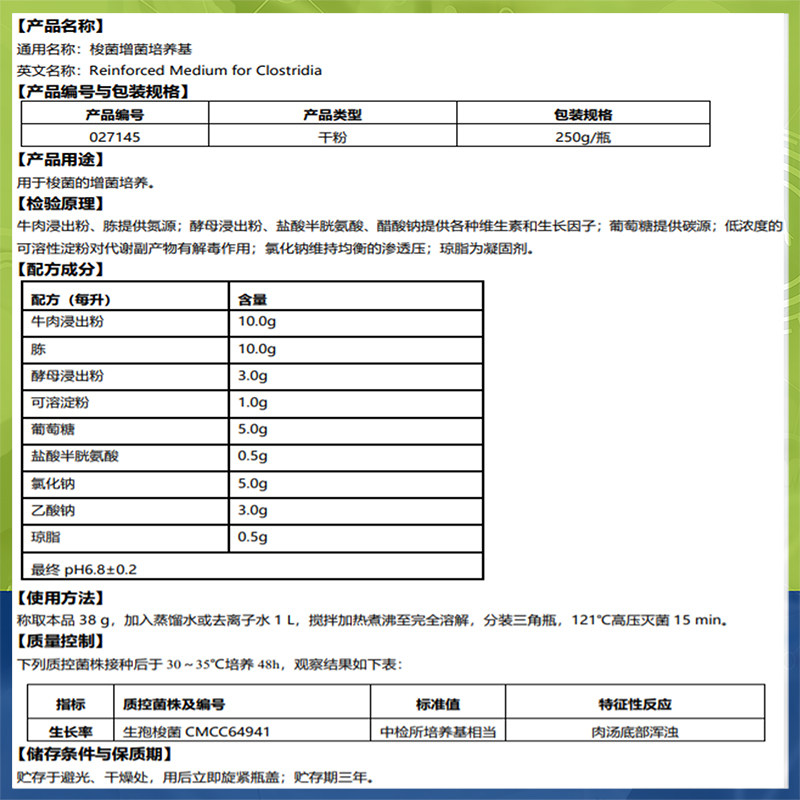 【产品名称】
通用名称：梭菌增菌培养基
英文名称：Reinforced Medium for Clostridia
【产品编号与包装规格】

| 产品编号 | 产品类型 | 包装规格 |
|---|---|---|
| 027145 | 干粉 | 250g/瓶 |

【产品用途】
用于梭菌的增菌培养。
【检验原理】
牛肉浸出粉、胨提供氮源；酵母浸出粉、盐酸半胱氨酸、醋酸钠提供各种维生素和生长因子；葡萄糖提供碳源；低浓度的可溶性淀粉对代谢副产物有解毒作用；氯化钠维持均衡的渗透压；琼脂为凝固剂。
【配方成分】

| 配方（每升） | 含量 |
|---|---|
| 牛肉浸出粉 | 10.0g |
| 胨 | 10.0g |
| 酵母浸出粉 | 3.0g |
| 可溶淀粉 | 1.0g |
| 葡萄糖 | 5.0g |
| 盐酸半胱氨酸 | 0.5g |
| 氯化钠 | 5.0g |
| 乙酸钠 | 3.0g |
| 琼脂 | 0.5g |
| 最终 pH6.8±0.2 | |

【使用方法】
称取本品 38 g，加入蒸馏水或去离子水 1 L，搅拌加热煮沸至完全溶解，分装三角瓶，121℃高压灭菌 15 min。
【质量控制】
下列质控菌株接种后于 30～35℃培养 48h，观察结果如下表：

| 指标 | 质控菌株及编号 | 标准值 | 特征性反应 |
|---|---|---|---|
| 生长率 | 生孢梭菌 CMCC64941 | 中检所培养基相当 | 肉汤底部浑浊 |

【储存条件与保质期】
贮存于避光、干燥处，用后立即旋紧瓶盖；贮存期三年。